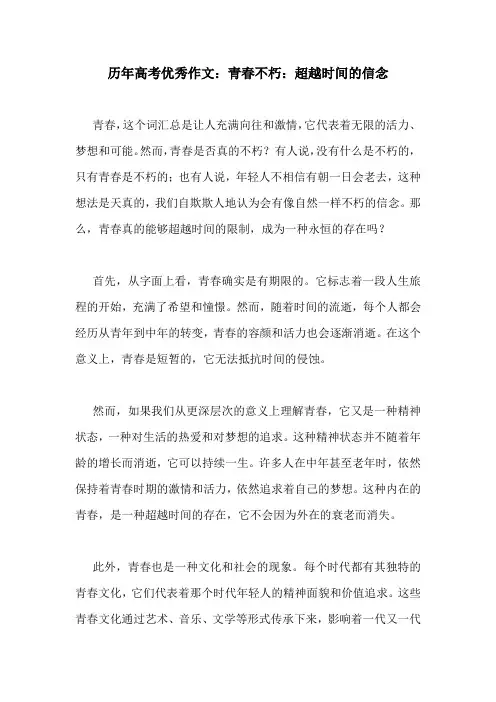 历年高考优秀作文：青春不朽：超越时间的信念

青春，这个词汇总是让人充满向往和激情，它代表着无限的活力、梦想和可能。然而，青春是否真的不朽？有人说，没有什么是不朽的，只有青春是不朽的；也有人说，年轻人不相信有朝一日会老去，这种想法是天真的，我们自欺欺人地认为会有像自然一样不朽的信念。那么，青春真的能够超越时间的限制，成为一种永恒的存在吗？

首先，从字面上看，青春确实是有期限的。它标志着一段人生旅程的开始，充满了希望和憧憬。然而，随着时间的流逝，每个人都会经历从青年到中年的转变，青春的容颜和活力也会逐渐消逝。在这个意义上，青春是短暂的，它无法抵抗时间的侵蚀。

然而，如果我们从更深层次的意义上理解青春，它又是一种精神状态，一种对生活的热爱和对梦想的追求。这种精神状态并不随着年龄的增长而消逝，它可以持续一生。许多人在中年甚至老年时，依然保持着青春时期的激情和活力，依然追求着自己的梦想。这种内在的青春，是一种超越时间的存在，它不会因为外在的衰老而消失。

此外，青春也是一种文化和社会的现象。每个时代都有其独特的青春文化，它们代表着那个时代年轻人的精神面貌和价值追求。这些青春文化通过艺术、音乐、文学等形式传承下来，影响着一代又一代